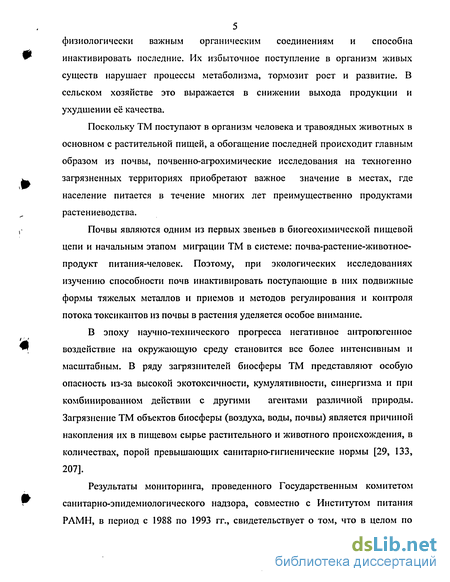 5

физиологически важным органическим соединениям и способна инактивировать последние. Их избыточное поступление в организм живых существ нарушает процессы метаболизма, тормозит рост и развитие. В сельском хозяйстве это выражается в снижении выхода продукции и ухудшении её качества.

Поскольку ТМ поступают в организм человека и травоядных животных в основном с растительной пищей, а обогащение последней происходит главным образом из почвы, почвенно-агрохимические исследования на техногенно загрязненных территориях приобретают важное значение в местах, где население питается в течение многих лет преимущественно продуктами растениеводства.

Почвы являются одним из первых звеньев в биогеохимической пищевой цепи и начальным этапом миграции ТМ в системе: почва-растение-животное-продукт питания-человек. Поэтому, при экологических исследованиях изучению способности почв инактивировать поступающие в них подвижные формы тяжелых металлов и приемов и методов регулирования и контроля потока токсикантов из почвы в растения уделяется особое внимание.

В эпоху научно-технического прогресса негативное антропогенное воздействие на окружающую среду становится все более интенсивным и масштабным. В ряду загрязнителей биосферы ТМ представляют особую опасность из-за высокой экотоксичности, кумулятивности, синергизма и при комбинированном действии с другими агентами различной природы. Загрязнение ТМ объектов биосферы (воздуха, воды, почвы) является причиной накопления их в пищевом сырье растительного и животного происхождения, в количествах, порой превышающих санитарно-гигиенические нормы [29, 133, 207].

Результаты мониторинга, проведенного Государственным комитетом санитарно-эпидемиологического надзора, совместно с Институтом питания РАМН, в период с 1988 по 1993 гг., свидетельствует о том, что в целом по

dsLib.net
библиотека диссертаций